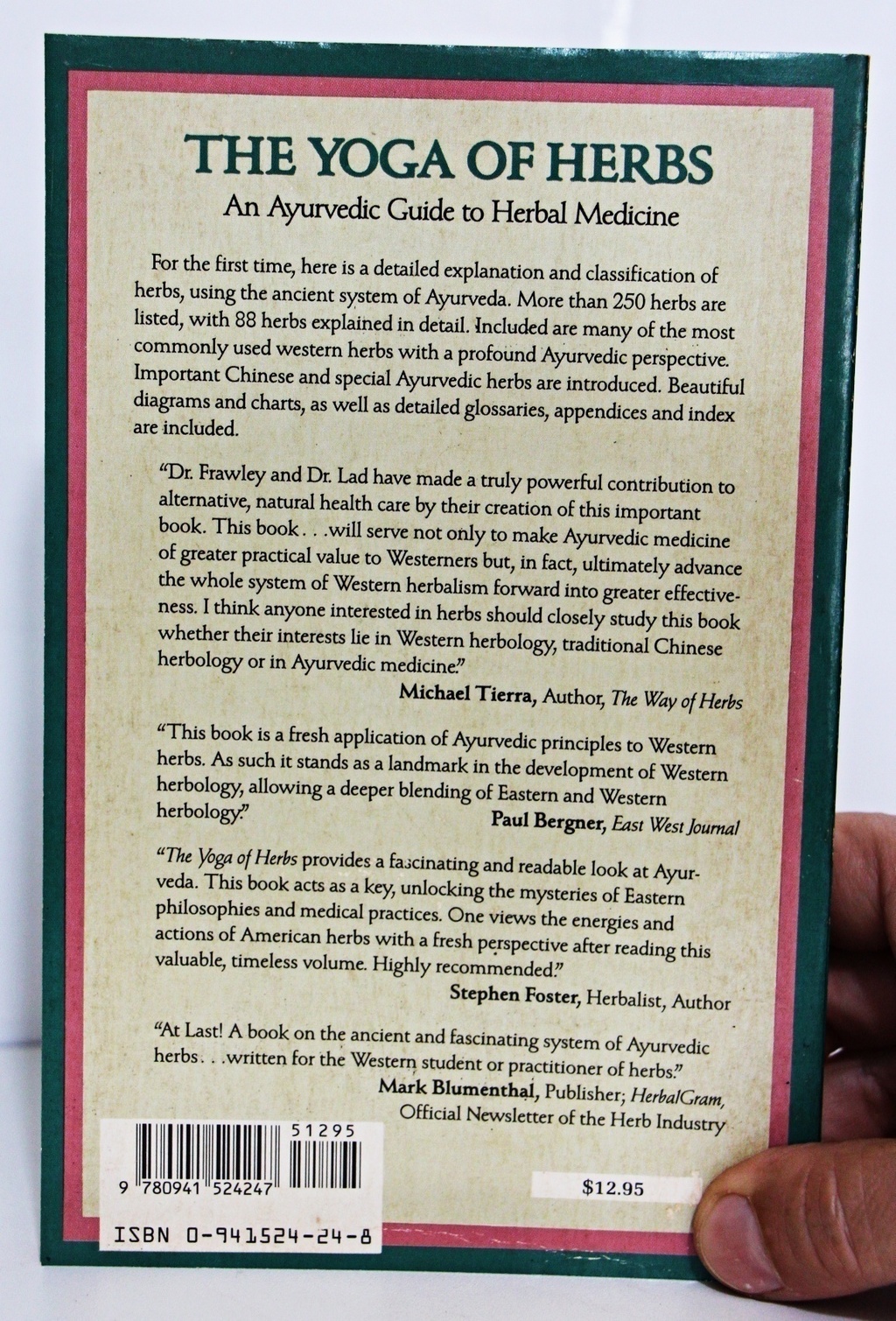 THE YOGA OF HERBS

An Ayurvedic Guide to Herbal Medicine

For the first time, here is a detailed explanation and classification of herbs, using the ancient system of Ayurveda. More than 250 herbs are listed, with 88 herbs explained in detail. Included are many of the most commonly used western herbs with a profound Ayurvedic perspective. Important Chinese and special Ayurvedic herbs are introduced. Beautiful diagrams and charts, as well as detailed glossaries, appendices and index are included.

"Dr. Frawley and Dr. Lad have made a truly powerful contribution to alternative, natural health care by their creation of this important book. This book . . .will serve not only to make Ayurvedic medicine of greater practical value to Westerners but, in fact, ultimately advance the whole system of Western herbalism forward into greater effectiveness. I think anyone interested in herbs should closely study this book whether their interests lie in Western herbology, traditional Chinese herbology or in Ayurvedic medicine."

Michael Tierra, Author, The Way of Herbs

"This book is a fresh application of Ayurvedic principles to Western herbs. As such it stands as a landmark in the development of Western herbology, allowing a deeper blending of Eastern and Western herbology."

Paul Bergner, East West Journal

"The Yoga of Herbs provides a fascinating and readable look at Ayurveda. This book acts as a key, unlocking the mysteries of Eastern philosophies and medical practices. One views the energies and actions of American herbs with a fresh perspective after reading this valuable, timeless volume. Highly recommended."

Stephen Foster, Herbalist, Author

"At Last! A book on the ancient and fascinating system of Ayurvedic herbs. . .written for the Western student or practitioner of herbs."

Mark Blumenthal, Publisher; HerbalGram, Official Newsletter of the Herb Industry

51295

9 780941 524247

$12.95

ISBN 0-941524-24-8